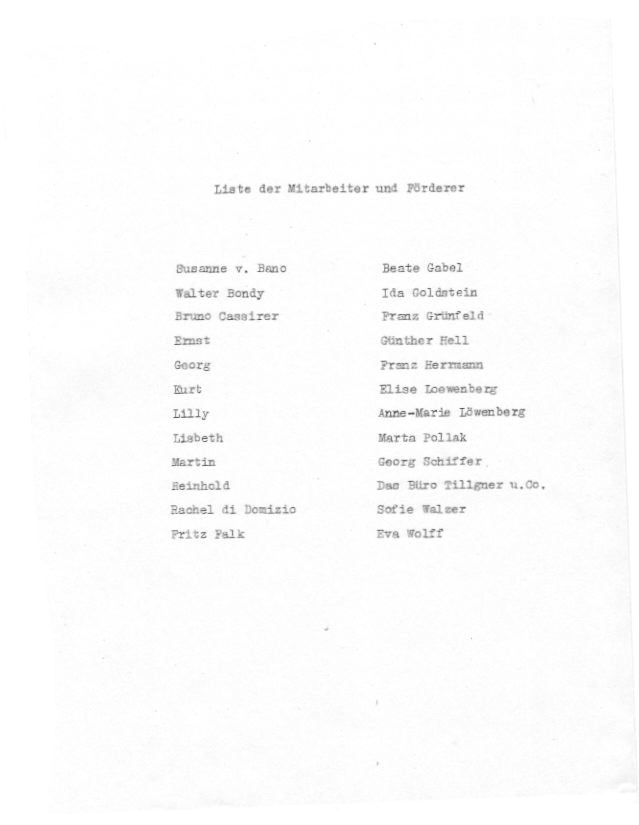 Liste der Mitarbeiter und Förderer

Susanne v. Bano
Walter Bondy
Bruno Cassirer
Ernst
Georg
Kurt
Lilly
Lisbeth
Martin
Reinhold
Rachel di Domizio
Fritz Falk

Beate Gabel
Ida Goldstein
Franz Grünfeld
Günther Hell
Franz Hermann
Elise Loewenberg
Anne-Marie Löwenberg
Marta Pollak
Georg Schiffer
Das Büro Tillgner u.Co.
Sofie Walzer
Eva Wolff